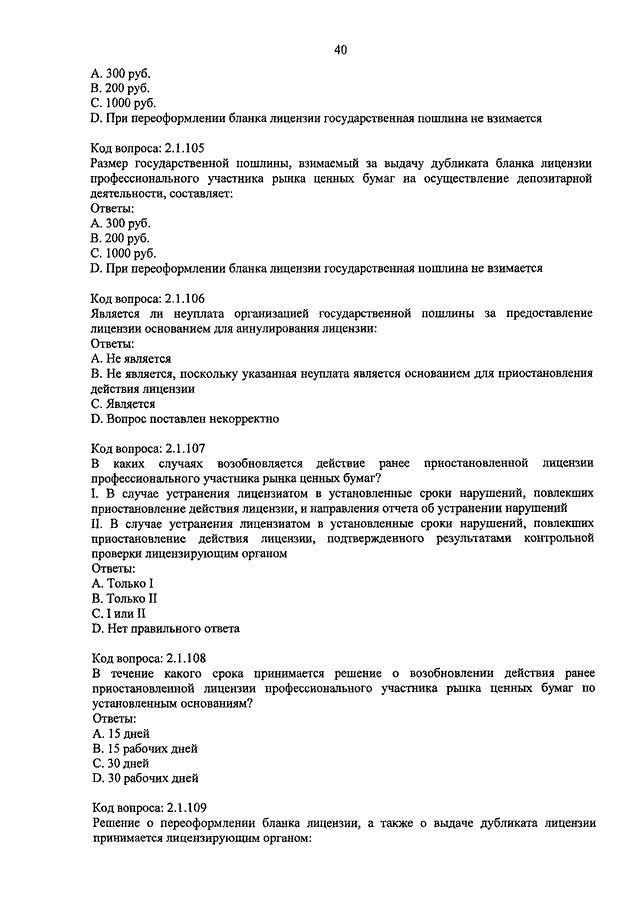 40

A. 300 руб.
B. 200 руб.
C. 1000 руб.
D. При переоформлении бланка лицензии государственная пошлина не взимается

Код вопроса: 2.1.105
Размер государственной пошлины, взимаемый за выдачу дубликата бланка лицензии профессионального участника рынка ценных бумаг на осуществление депозитарной деятельности, составляет:
Ответы:
A. 300 руб.
B. 200 руб.
C. 1000 руб.
D. При переоформлении бланка лицензии государственная пошлина не взимается

Код вопроса: 2.1.106
Является ли неуплата организацией государственной пошлины за предоставление лицензии основанием для аннулирования лицензии:
Ответы:
A. Не является
B. Не является, поскольку указанная неуплата является основанием для приостановления действия лицензии
C. Является
D. Вопрос поставлен некорректно

Код вопроса: 2.1.107
В каких случаях возобновляется действие ранее приостановленной лицензии профессионального участника рынка ценных бумаг?
I. В случае устранения лицензиатом в установленные сроки нарушений, повлекших приостановление действия лицензии, и направления отчета об устранении нарушений
II. В случае устранения лицензиатом в установленные сроки нарушений, повлекших приостановление действия лицензии, подтвержденного результатами контрольной проверки лицензирующим органом
Ответы:
A. Только I
B. Только II
C. I или II
D. Нет правильного ответа

Код вопроса: 2.1.108
В течение какого срока принимается решение о возобновлении действия ранее приостановленной лицензии профессионального участника рынка ценных бумаг по установленным основаниям?
Ответы:
A. 15 дней
B. 15 рабочих дней
C. 30 дней
D. 30 рабочих дней

Код вопроса: 2.1.109
Решение о переоформлении бланка лицензии, а также о выдаче дубликата лицензии принимается лицензирующим органом: